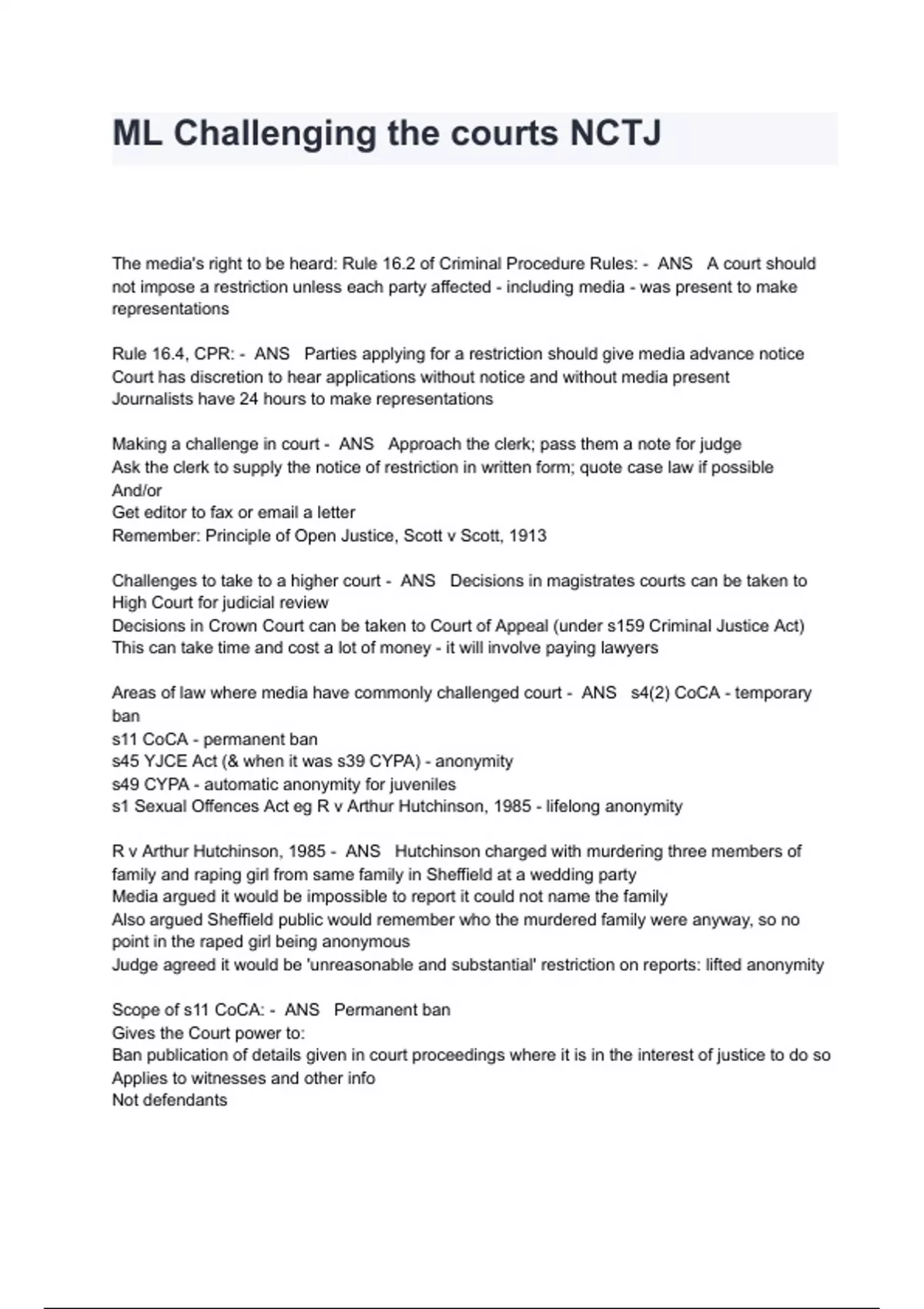 ML Challenging the courts NCTJ

The media's right to be heard: Rule 16.2 of Criminal Procedure Rules: - ANS A court should not impose a restriction unless each party affected - including media - was present to make representations

Rule 16.4, CPR: - ANS Parties applying for a restriction should give media advance notice
Court has discretion to hear applications without notice and without media present
Journalists have 24 hours to make representations

Making a challenge in court - ANS Approach the clerk; pass them a note for judge
Ask the clerk to supply the notice of restriction in written form; quote case law if possible
And/or
Get editor to fax or email a letter
Remember: Principle of Open Justice, Scott v Scott, 1913

Challenges to take to a higher court - ANS Decisions in magistrates courts can be taken to High Court for judicial review
Decisions in Crown Court can be taken to Court of Appeal (under s159 Criminal Justice Act)
This can take time and cost a lot of money - it will involve paying lawyers

Areas of law where media have commonly challenged court - ANS s4(2) CoCA - temporary ban
s11 CoCA - permanent ban
s45 YJCE Act (& when it was s39 CYPA) - anonymity
s49 CYPA - automatic anonymity for juveniles
s1 Sexual Offences Act eg R v Arthur Hutchinson, 1985 - lifelong anonymity

R v Arthur Hutchinson, 1985 - ANS Hutchinson charged with murdering three members of family and raping girl from same family in Sheffield at a wedding party
Media argued it would be impossible to report it could not name the family
Also argued Sheffield public would remember who the murdered family were anyway, so no point in the raped girl being anonymous
Judge agreed it would be 'unreasonable and substantial' restriction on reports: lifted anonymity

Scope of s11 CoCA: - ANS Permanent ban
Gives the Court power to:
Ban publication of details given in court proceedings where it is in the interest of justice to do so
Applies to witnesses and other info
Not defendants